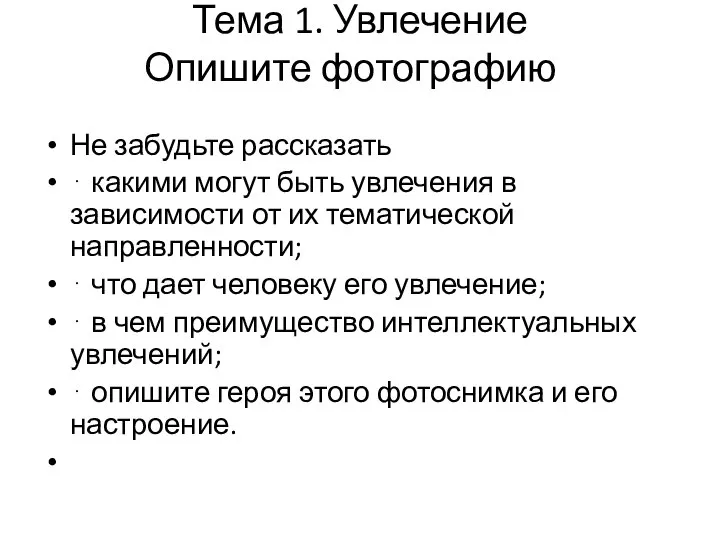 Тема 1. Увлечение
Опишите фотографию

• Не забудьте рассказать
• · какими могут быть увлечения в зависимости от их тематической направленности;
• · что дает человеку его увлечение;
• · в чем преимущество интеллектуальных увлечений;
• · опишите героя этого фотоснимка и его настроение.
•